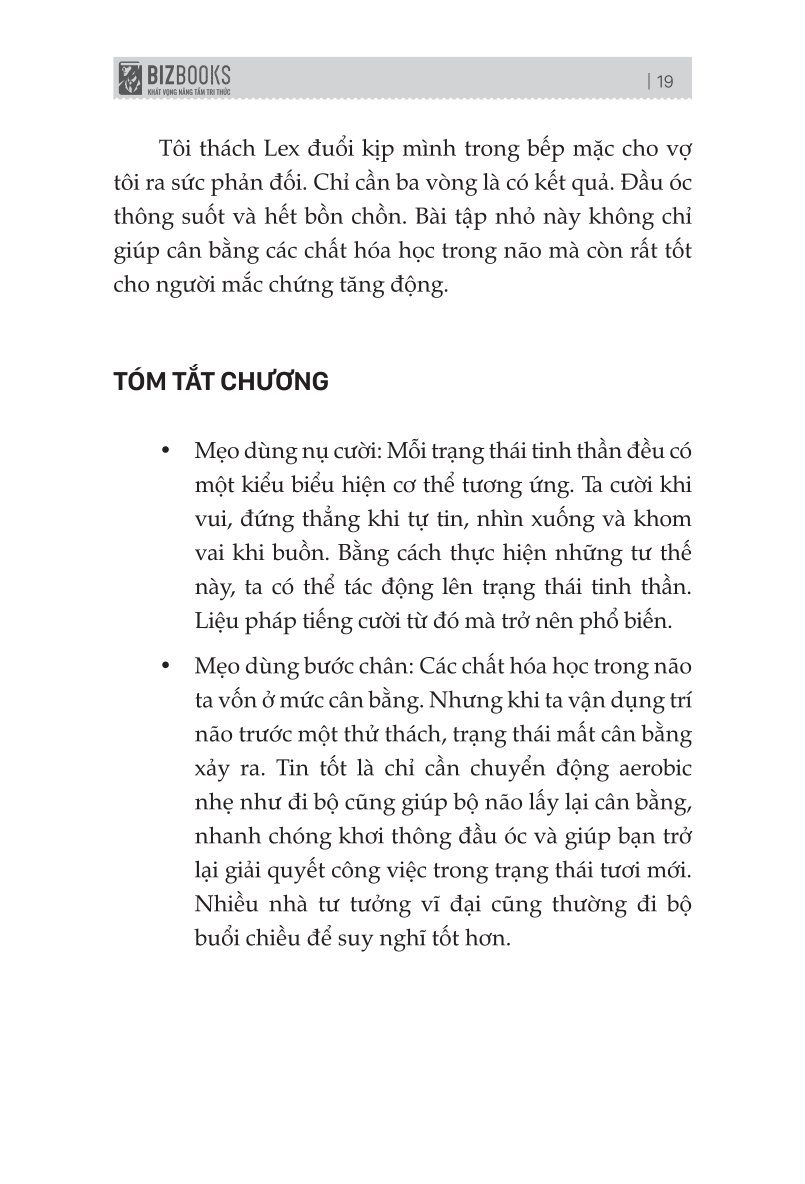 BIZBOOKS
KHÁT VỌNG NÂNG TẦM TRI THỨC

| 19

Tôi thách Lex đuổi kịp mình trong bếp mặc cho vợ tôi ra sức phản đối. Chỉ cần ba vòng là có kết quả. Đầu óc thông suốt và hết bồn chồn. Bài tập nhỏ này không chỉ giúp cân bằng các chất hóa học trong não mà còn rất tốt cho người mắc chứng tăng động.

TÓM TẮT CHƯƠNG

• Mẹo dùng nụ cười: Mỗi trạng thái tinh thần đều có một kiểu biểu hiện cơ thể tương ứng. Ta cười khi vui, đứng thẳng khi tự tin, nhìn xuống và khom vai khi buồn. Bằng cách thực hiện những tư thế này, ta có thể tác động lên trạng thái tinh thần. Liệu pháp tiếng cười từ đó mà trở nên phổ biến.

• Mẹo dùng bước chân: Các chất hóa học trong não ta vốn ở mức cân bằng. Nhưng khi ta vận dụng trí não trước một thử thách, trạng thái mất cân bằng xảy ra. Tin tốt là chỉ cần chuyển động aerobic nhẹ như đi bộ cũng giúp bộ não lấy lại cân bằng, nhanh chóng khơi thông đầu óc và giúp bạn trở lại giải quyết công việc trong trạng thái tươi mới. Nhiều nhà tư tưởng vĩ đại cũng thường đi bộ buổi chiều để suy nghĩ tốt hơn.